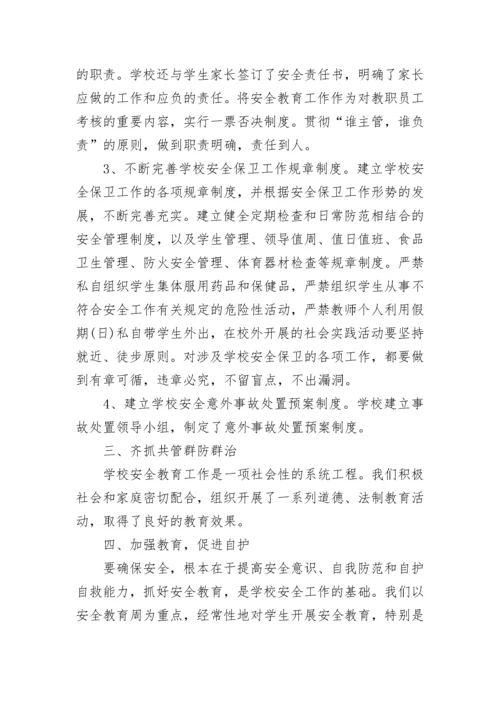 的职责。学校还与学生家长签订了安全责任书，明确了家长应做的工作和应负的责任。将安全教育工作作为对教职员工考核的重要内容，实行一票否决制度。贯彻“谁主管，谁负责”的原则，做到职责明确，责任到人。

3、不断完善学校安全保卫工作规章制度。建立学校安全保卫工作的各项规章制度，并根据安全保卫工作形势的发展，不断完善充实。建立健全定期检查和日常防范相结合的安全管理制度，以及学生管理、领导值周、值日值班、食品卫生管理、防火安全管理、体育器材检查等规章制度。严禁私自组织学生集体服用药品和保健品，严禁组织学生从事不符合安全工作有关规定的危险性活动，严禁教师个人利用假期(日)私自带学生外出，在校外开展的社会实践活动要坚持就近、徒步原则。对涉及学校安全保卫的各项工作，都要做到有章可循，违章必究，不留盲点，不出漏洞。

4、建立学校安全意外事故处置预案制度。学校建立事故处置领导小组，制定了意外事故处置预案制度。

三、齐抓共管群防群治

学校安全教育工作是一项社会性的系统工程。我们积极社会和家庭密切配合，组织开展了一系列道德、法制教育活动，取得了良好的教育效果。

四、加强教育，促进自护

要确保安全，根本在于提高安全意识、自我防范和自护自救能力，抓好安全教育，是学校安全工作的基础。我们以安全教育周为重点，经常性地对学生开展安全教育，特别是